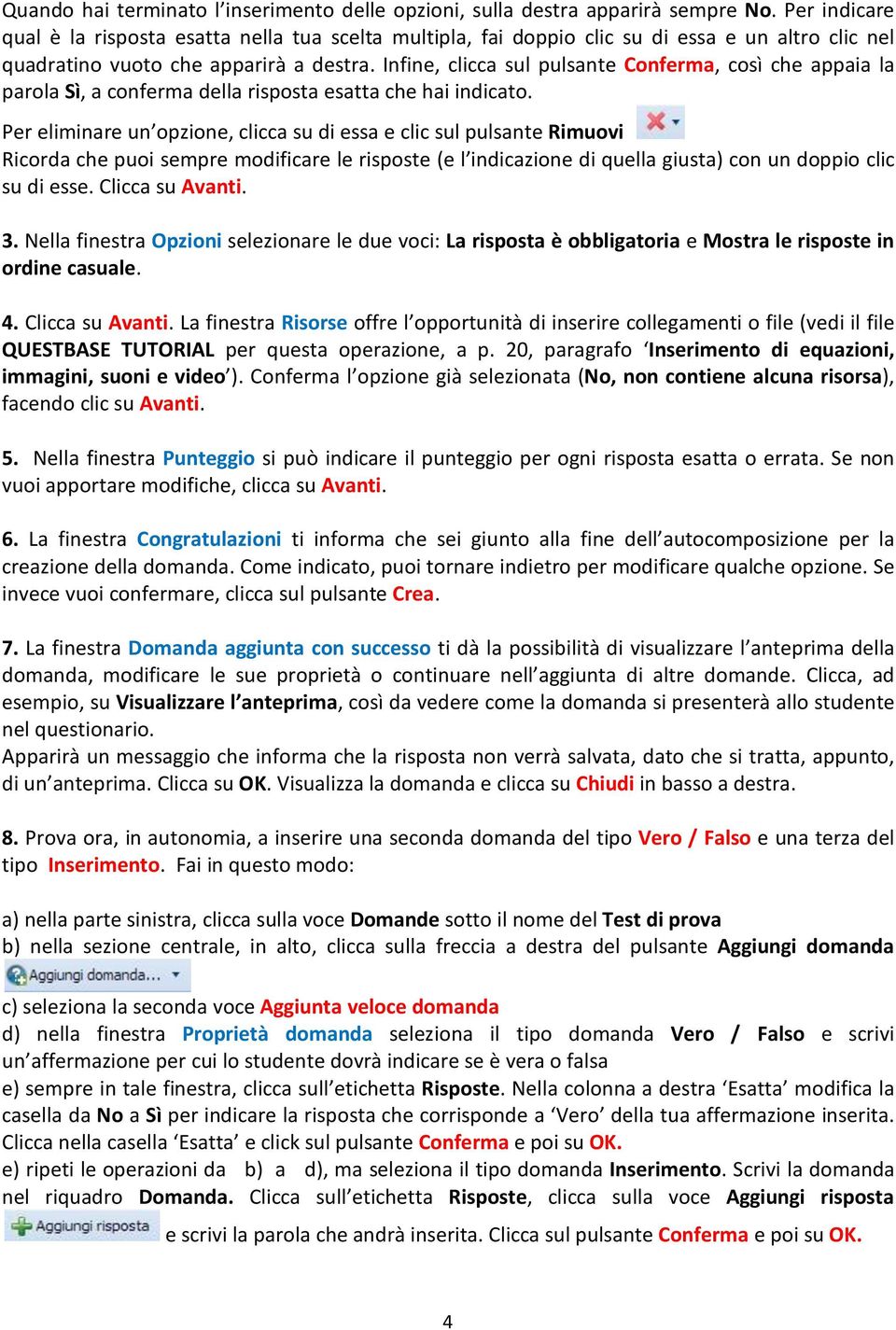 Quando hai terminato l'inserimento delle opzioni, sulla destra apparirà sempre No. Per indicare qual è la risposta esatta nella tua scelta multipla, fai doppio clic su di essa e un altro clic nel quadratino vuoto che apparirà a destra. Infine, clicca sul pulsante Conferma, così che appaia la parola Sì, a conferma della risposta esatta che hai indicato.

Per eliminare un'opzione, clicca su di essa e clic sul pulsante Rimuovi
Ricorda che puoi sempre modificare le risposte (e l'indicazione di quella giusta) con un doppio clic su di esse. Clicca su Avanti.

3. Nella finestra Opzioni selezionare le due voci: La risposta è obbligatoria e Mostra le risposte in ordine casuale.

4. Clicca su Avanti. La finestra Risorse offre l'opportunità di inserire collegamenti o file (vedi il file QUESTBASE TUTORIAL per questa operazione, a p. 20, paragrafo 'Inserimento di equazioni, immagini, suoni e video'). Conferma l'opzione già selezionata (No, non contiene alcuna risorsa), facendo clic su Avanti.

5. Nella finestra Punteggio si può indicare il punteggio per ogni risposta esatta o errata. Se non vuoi apportare modifiche, clicca su Avanti.

6. La finestra Congratulazioni ti informa che sei giunto alla fine dell'autocomposizione per la creazione della domanda. Come indicato, puoi tornare indietro per modificare qualche opzione. Se invece vuoi confermare, clicca sul pulsante Crea.

7. La finestra Domanda aggiunta con successo ti dà la possibilità di visualizzare l'anteprima della domanda, modificare le sue proprietà o continuare nell'aggiunta di altre domande. Clicca, ad esempio, su Visualizzare l'anteprima, così da vedere come la domanda si presenterà allo studente nel questionario.
Apparirà un messaggio che informa che la risposta non verrà salvata, dato che si tratta, appunto, di un'anteprima. Clicca su OK. Visualizza la domanda e clicca su Chiudi in basso a destra.

8. Prova ora, in autonomia, a inserire una seconda domanda del tipo Vero / Falso e una terza del tipo Inserimento. Fai in questo modo:

a) nella parte sinistra, clicca sulla voce Domande sotto il nome del Test di prova
b) nella sezione centrale, in alto, clicca sulla freccia a destra del pulsante Aggiungi domanda Aggiungi domanda...
c) seleziona la seconda voce Aggiunta veloce domanda
d) nella finestra Proprietà domanda seleziona il tipo domanda Vero / Falso e scrivi un'affermazione per cui lo studente dovrà indicare se è vera o falsa
e) sempre in tale finestra, clicca sull'etichetta Risposte. Nella colonna a destra 'Esatta' modifica la casella da No a Sì per indicare la risposta che corrisponde a 'Vero' della tua affermazione inserita. Clicca nella casella 'Esatta' e click sul pulsante Conferma e poi su OK.
e) ripeti le operazioni da b) a d), ma seleziona il tipo domanda Inserimento. Scrivi la domanda nel riquadro Domanda. Clicca sull'etichetta Risposte, clicca sulla voce Aggiungi risposta Aggiungi risposta e scrivi la parola che andrà inserita. Clicca sul pulsante Conferma e poi su OK.

4